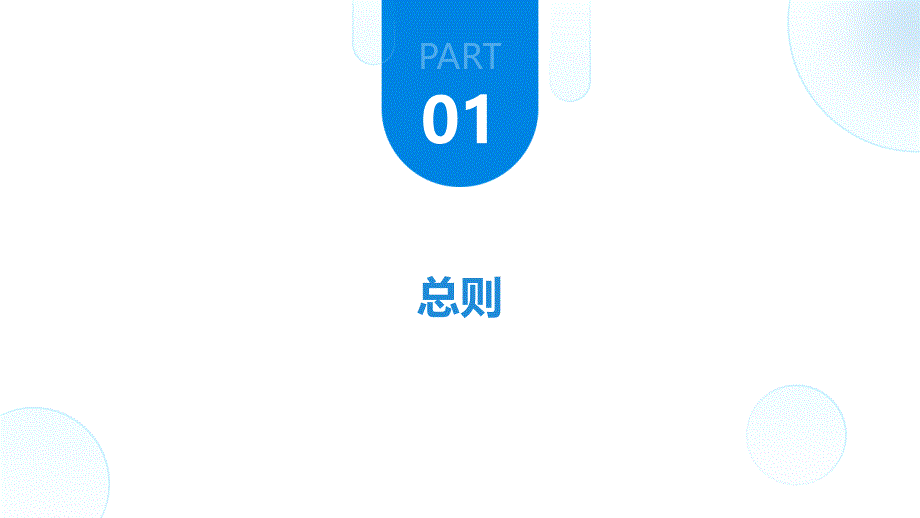 PART
01

总则